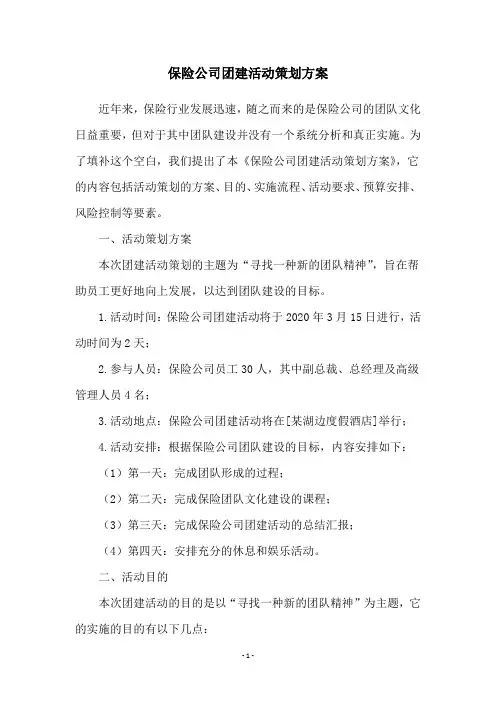 保险公司团建活动策划方案

近年来，保险行业发展迅速，随之而来的是保险公司的团队文化日益重要，但对于其中团队建设并没有一个系统分析和真正实施。为了填补这个空白，我们提出了本《保险公司团建活动策划方案》，它的内容包括活动策划的方案、目的、实施流程、活动要求、预算安排、风险控制等要素。

一、活动策划方案

本次团建活动策划的主题为“寻找一种新的团队精神”，旨在帮助员工更好地向上发展，以达到团队建设的目标。

1.活动时间：保险公司团建活动将于2020年3月15日进行，活动时间为2天；

2.参与人员：保险公司员工30人，其中副总裁、总经理及高级管理人员4名；

3.活动地点：保险公司团建活动将在[某湖边度假酒店]举行；

4.活动安排：根据保险公司团队建设的目标，内容安排如下：

（1）第一天：完成团队形成的过程；

（2）第二天：完成保险团队文化建设的课程；

（3）第三天：完成保险公司团建活动的总结汇报；

（4）第四天：安排充分的休息和娱乐活动。

二、活动目的

本次团建活动的目的是以“寻找一种新的团队精神”为主题，它的实施的目的有以下几点：

-1-